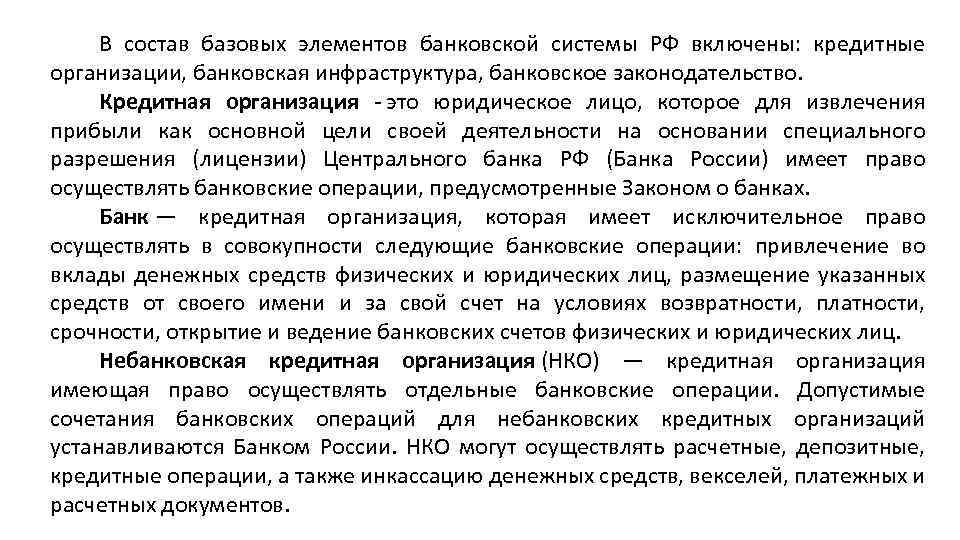 В состав базовых элементов банковской системы РФ включены: кредитные организации, банковская инфраструктура, банковское законодательство.

Кредитная организация - это юридическое лицо, которое для извлечения прибыли как основной цели своей деятельности на основании специального разрешения (лицензии) Центрального банка РФ (Банка России) имеет право осуществлять банковские операции, предусмотренные Законом о банках.

Банк — кредитная организация, которая имеет исключительное право осуществлять в совокупности следующие банковские операции: привлечение во вклады денежных средств физических и юридических лиц, размещение указанных средств от своего имени и за свой счет на условиях возвратности, платности, срочности, открытие и ведение банковских счетов физических и юридических лиц.

Небанковская кредитная организация (НКО) — кредитная организация имеющая право осуществлять отдельные банковские операции. Допустимые сочетания банковских операций для небанковских кредитных организаций устанавливаются Банком России. НКО могут осуществлять расчетные, депозитные, кредитные операции, а также инкассацию денежных средств, векселей, платежных и расчетных документов.